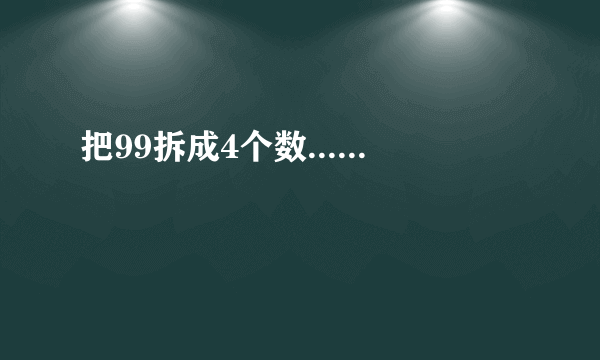 把99拆成4个数......